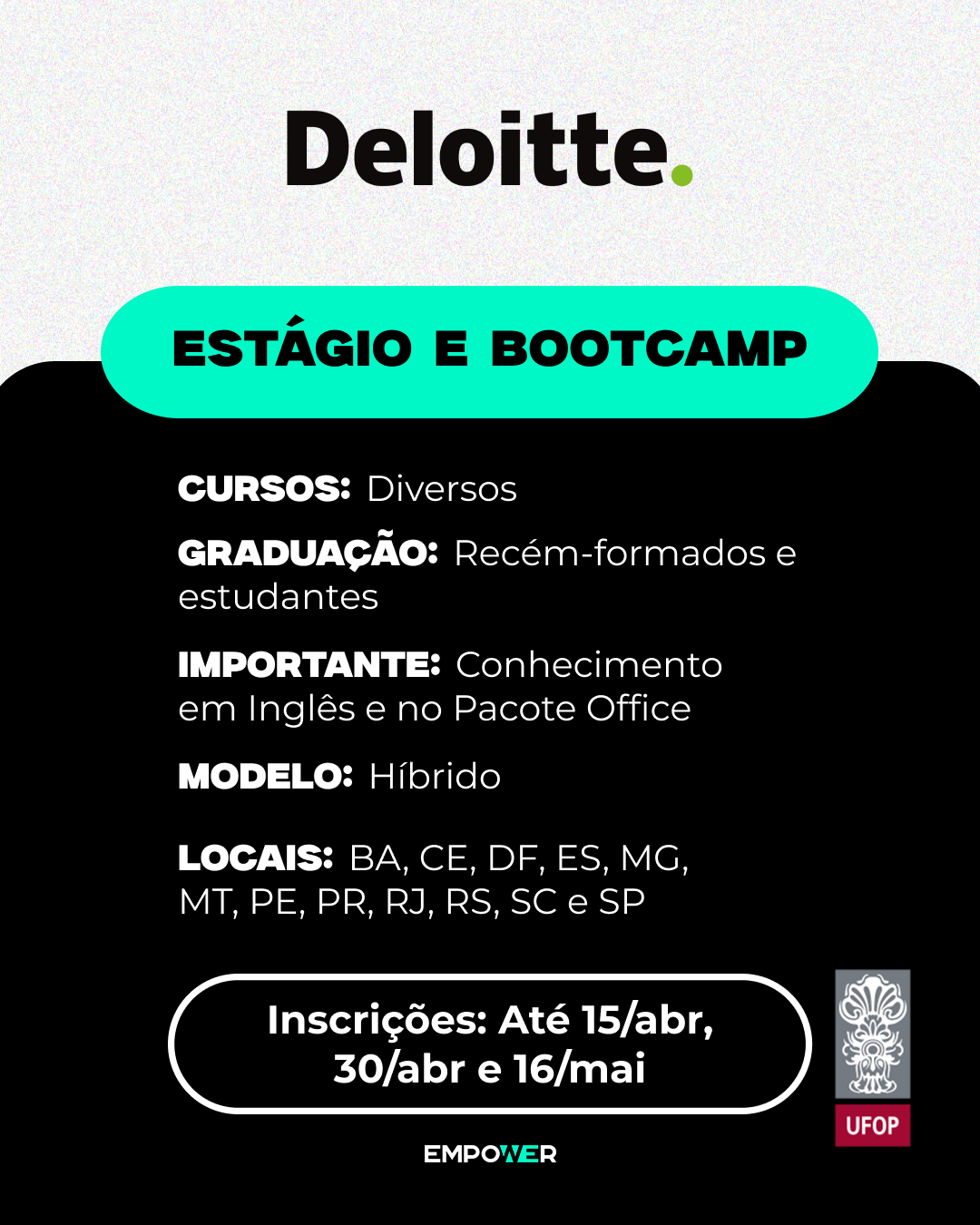 Deloitte.

ESTÁGIO E BOOTCAMP

CURSOS: Diversos

GRADUAÇÃO: Recém-formados e estudantes

IMPORTANTE: Conhecimento em Inglês e no Pacote Office

MODELO: Híbrido

LOCAIS: BA, CE, DF, ES, MG, MT, PE, PR, RJ, RS, SC e SP

Inscrições: Até 15/abr, 30/abr e 16/mai

UFOP

EMPOWER